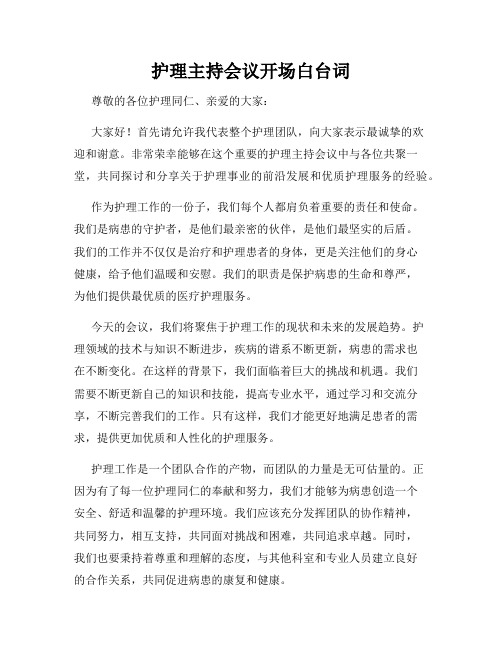 护理主持会议开场白台词

尊敬的各位护理同仁、亲爱的大家：

大家好！首先请允许我代表整个护理团队，向大家表示最诚挚的欢迎和谢意。非常荣幸能够在这个重要的护理主持会议中与各位共聚一堂，共同探讨和分享关于护理事业的前沿发展和优质护理服务的经验。

作为护理工作的一份子，我们每个人都肩负着重要的责任和使命。我们是病患的守护者，是他们最亲密的伙伴，是他们最坚实的后盾。我们的工作并不仅仅是治疗和护理患者的身体，更是关注他们的身心健康，给予他们温暖和安慰。我们的职责是保护病患的生命和尊严，为他们提供最优质的医疗护理服务。

今天的会议，我们将聚焦于护理工作的现状和未来的发展趋势。护理领域的技术与知识不断进步，疾病的谱系不断更新，病患的需求也在不断变化。在这样的背景下，我们面临着巨大的挑战和机遇。我们需要不断更新自己的知识和技能，提高专业水平，通过学习和交流分享，不断完善我们的工作。只有这样，我们才能更好地满足患者的需求，提供更加优质和人性化的护理服务。

护理工作是一个团队合作的产物，而团队的力量是无可估量的。正因为有了每一位护理同仁的奉献和努力，我们才能够为病患创造一个安全、舒适和温馨的护理环境。我们应该充分发挥团队的协作精神，共同努力，相互支持，共同面对挑战和困难，共同追求卓越。同时，我们也要秉持着尊重和理解的态度，与其他科室和专业人员建立良好的合作关系，共同促进病患的康复和健康。